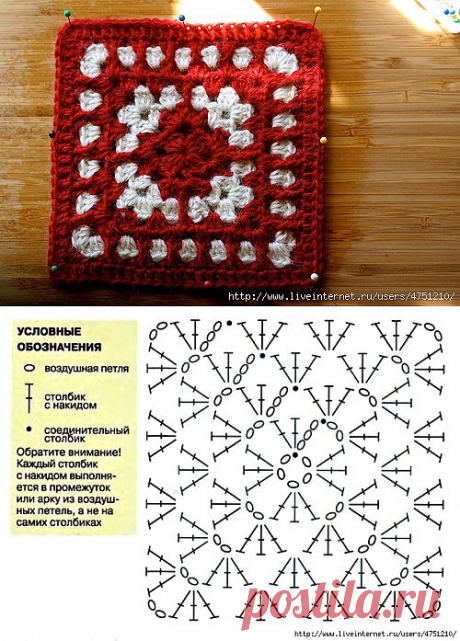 http://www.liveinternet.ru/users/4751210/

УСЛОВНЫЕ ОБОЗНАЧЕНИЯ

воздушная петля

столбик с накидом

соединительный столбик

Обратите внимание! Каждый столбик с накидом выполняется в промежуток или арку из воздушных петель, а не на самих столбиках

postila.ru

http://www.liveinternet.ru/users/4751210/